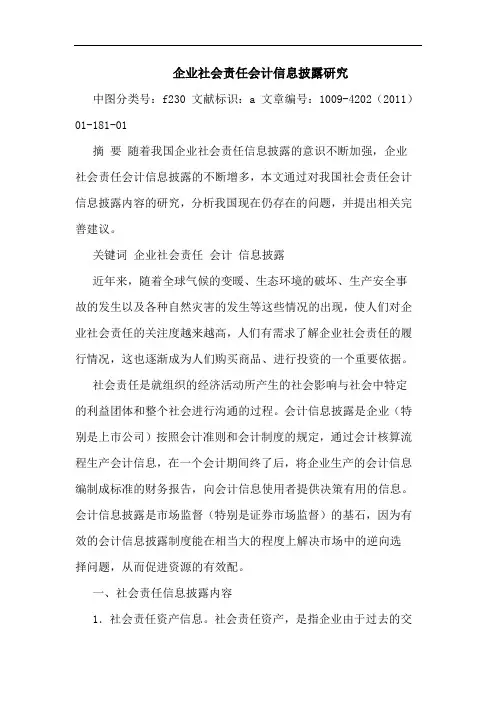 企业社会责任会计信息披露研究

中图分类号：f230 文献标识：a 文章编号：1009-4202（2011）01-181-01

摘 要 随着我国企业社会责任信息披露的意识不断加强，企业社会责任会计信息披露的不断增多，本文通过对我国社会责任会计信息披露内容的研究，分析我国现在仍存在的问题，并提出相关完善建议。

关键词 企业社会责任 会计 信息披露

近年来，随着全球气候的变暖、生态环境的破坏、生产安全事故的发生以及各种自然灾害的发生等这些情况的出现，使人们对企业社会责任的关注度越来越高，人们有需求了解企业社会责任的履行情况，这也逐渐成为人们购买商品、进行投资的一个重要依据。

社会责任是就组织的经济活动所产生的社会影响与社会中特定的利益团体和整个社会进行沟通的过程。会计信息披露是企业（特别是上市公司）按照会计准则和会计制度的规定，通过会计核算流程生产会计信息，在一个会计期间终了后，将企业生产的会计信息编制成标准的财务报告，向会计信息使用者提供决策有用的信息。会计信息披露是市场监督（特别是证券市场监督）的基石，因为有效的会计信息披露制度能在相当大的程度上解决市场中的逆向选择问题，从而促进资源的有效配。

一、社会责任信息披露内容

1. 社会责任资产信息。社会责任资产，是指企业由于过去的交